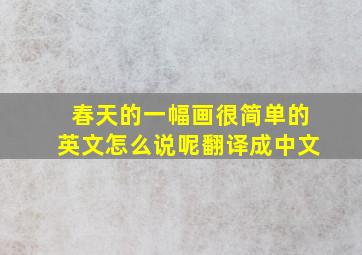 春天的一幅画很简单的英文怎么说呢翻译成中文